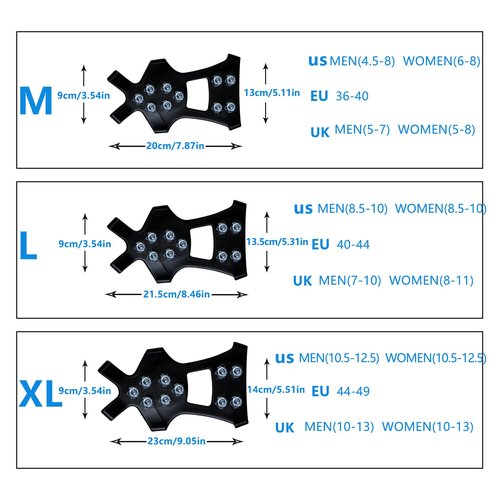 M 9cm/3.54in 13cm/5.11in 20cm/7.87in

US MEN(4.5-8) WOMEN(6-8)
EU 36-40
UK MEN(5-7) WOMEN(5-8)

L 9cm/3.54in 13.5cm/5.31in 21.5cm/8.46in

US MEN(8.5-10) WOMEN(8.5-10)
EU 40-44
UK MEN(7-10) WOMEN(8-11)

XL 9cm/3.54in 14cm/5.51in 23cm/9.05in

US MEN(10.5-12.5) WOMEN(10.5-12.5)
EU 44-49
UK MEN(10-13) WOMEN(10-13)